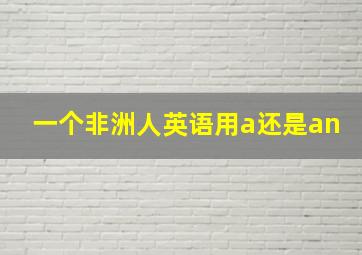 一个非洲人英语用a还是an